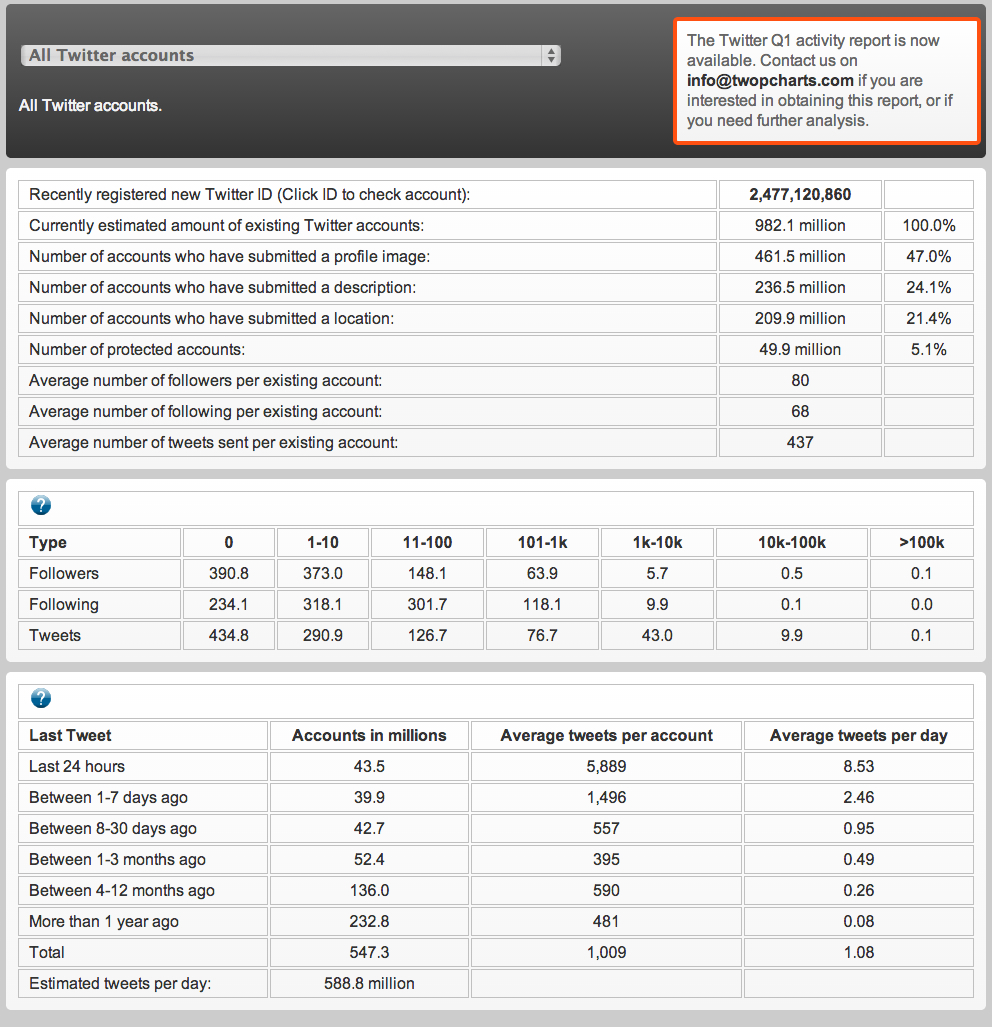 All Twitter accounts

All Twitter accounts.

The Twitter Q1 activity report is now available. Contact us on info@twopcharts.com if you are interested in obtaining this report, or if you need further analysis.

| | | |
|---|---|---|
| Recently registered new Twitter ID (Click ID to check account): | 2,477,120,860 | |
| Currently estimated amount of existing Twitter accounts: | 982.1 million | 100.0% |
| Number of accounts who have submitted a profile image: | 461.5 million | 47.0% |
| Number of accounts who have submitted a description: | 236.5 million | 24.1% |
| Number of accounts who have submitted a location: | 209.9 million | 21.4% |
| Number of protected accounts: | 49.9 million | 5.1% |
| Average number of followers per existing account: | 80 | |
| Average number of following per existing account: | 68 | |
| Average number of tweets sent per existing account: | 437 | |

?

| Type | 0 | 1-10 | 11-100 | 101-1k | 1k-10k | 10k-100k | >100k |
|---|---|---|---|---|---|---|---|
| Followers | 390.8 | 373.0 | 148.1 | 63.9 | 5.7 | 0.5 | 0.1 |
| Following | 234.1 | 318.1 | 301.7 | 118.1 | 9.9 | 0.1 | 0.0 |
| Tweets | 434.8 | 290.9 | 126.7 | 76.7 | 43.0 | 9.9 | 0.1 |

?

| Last Tweet | Accounts in millions | Average tweets per account | Average tweets per day |
|---|---|---|---|
| Last 24 hours | 43.5 | 5,889 | 8.53 |
| Between 1-7 days ago | 39.9 | 1,496 | 2.46 |
| Between 8-30 days ago | 42.7 | 557 | 0.95 |
| Between 1-3 months ago | 52.4 | 395 | 0.49 |
| Between 4-12 months ago | 136.0 | 590 | 0.26 |
| More than 1 year ago | 232.8 | 481 | 0.08 |
| Total | 547.3 | 1,009 | 1.08 |
| Estimated tweets per day: | 588.8 million | | |